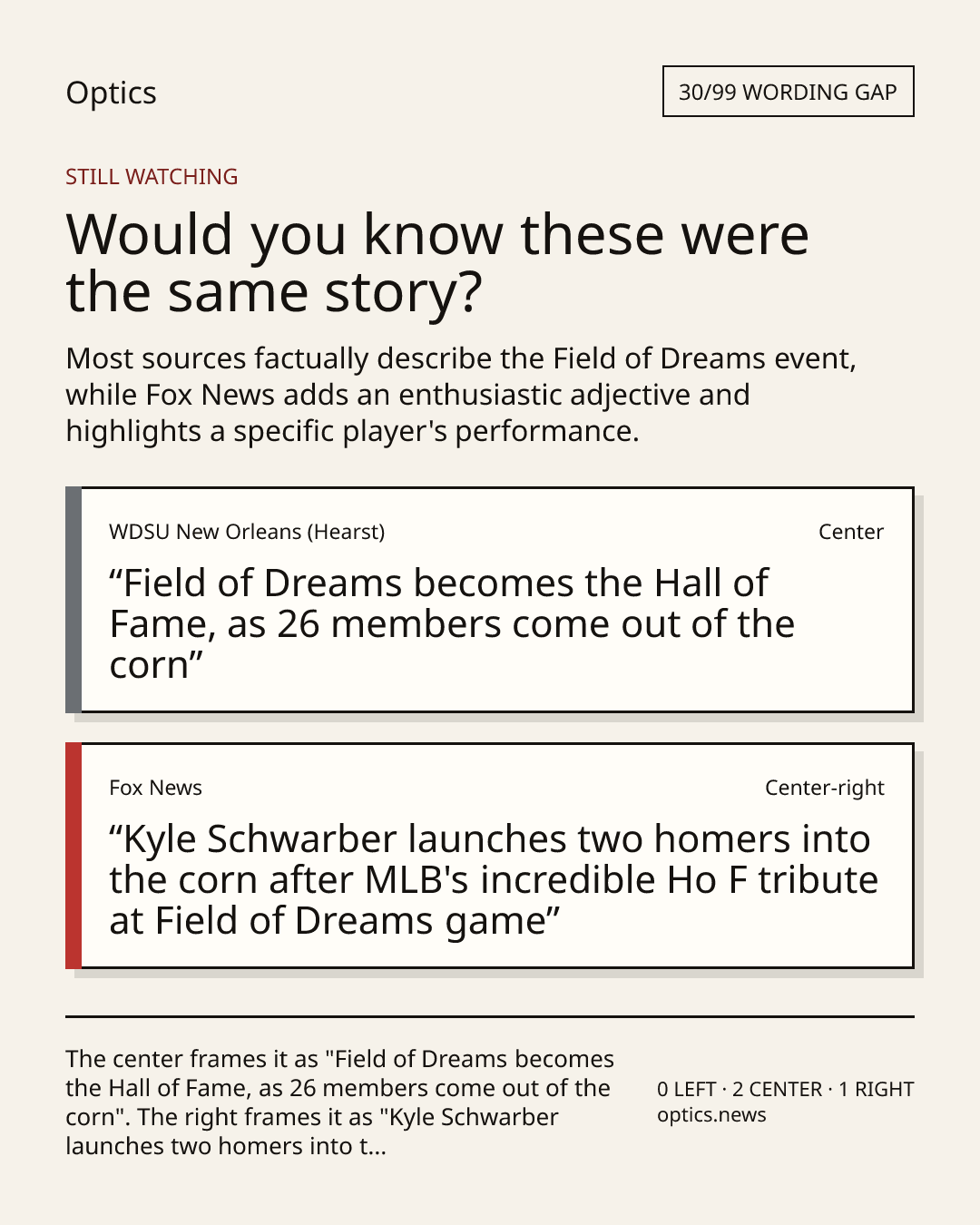 Optics

30/99 WORDING GAP

STILL WATCHING

Would you know these were the same story?

Most sources factually describe the Field of Dreams event, while Fox News adds an enthusiastic adjective and highlights a specific player's performance.

WDSU New Orleans (Hearst)

Center

"Field of Dreams becomes the Hall of Fame, as 26 members come out of the corn"

Fox News

Center-right

"Kyle Schwarber launches two homers into the corn after MLB's incredible Ho F tribute at Field of Dreams game"

The center frames it as "Field of Dreams becomes the Hall of Fame, as 26 members come out of the corn". The right frames it as "Kyle Schwarber launches two homers into t...

0 LEFT · 2 CENTER · 1 RIGHT
optics.news